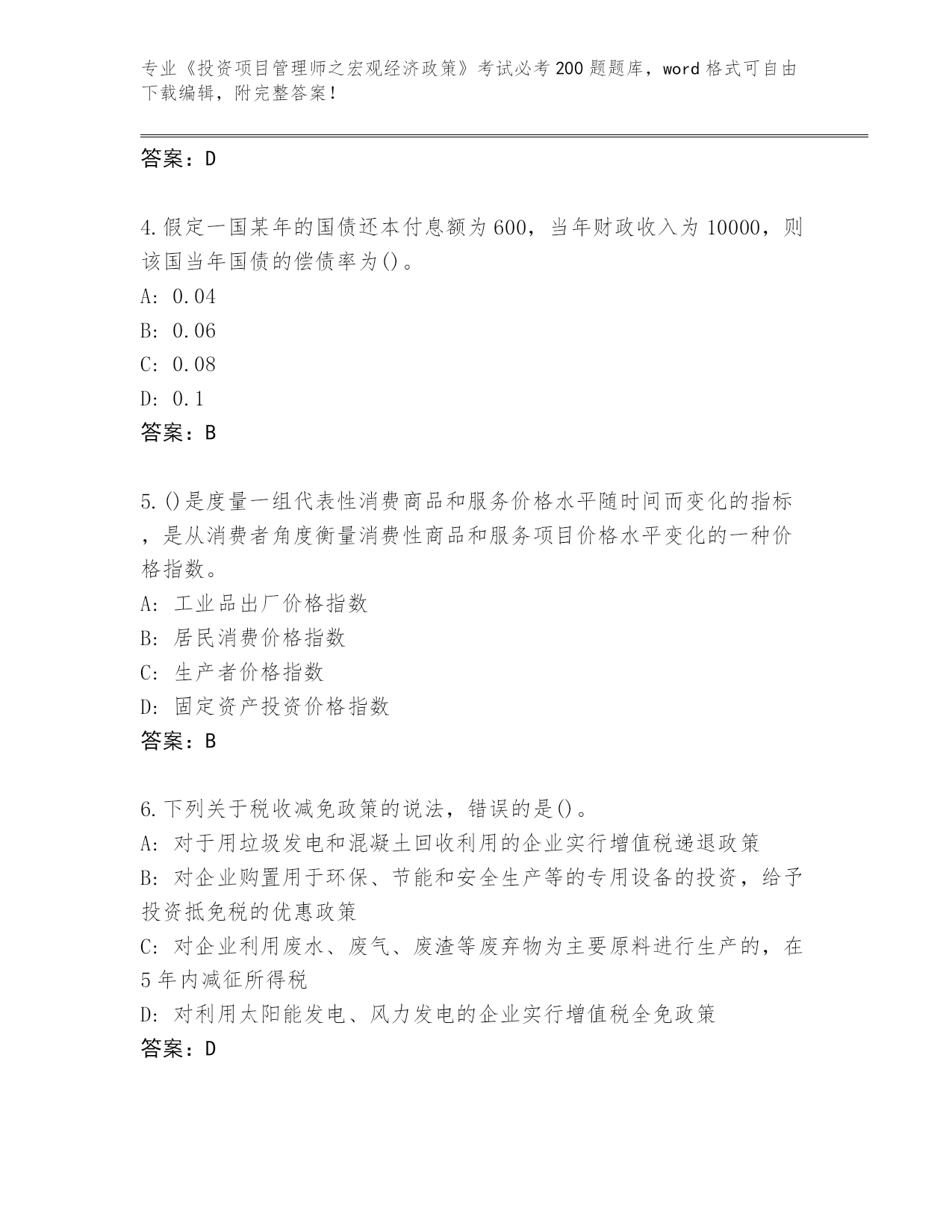 专业《投资项目管理师之宏观经济政策》考试必考200题题库，word格式可自由下载编辑，附完整答案！

答案：D

4.假定一国某年的国债还本付息额为600，当年财政收入为10000，则该国当年国债的偿债率为()。
A: 0.04
B: 0.06
C: 0.08
D: 0.1
答案：B

5.()是度量一组代表性消费商品和服务价格水平随时间而变化的指标，是从消费者角度衡量消费性商品和服务项目价格水平变化的一种价格指数。
A: 工业品出厂价格指数
B: 居民消费价格指数
C: 生产者价格指数
D: 固定资产投资价格指数
答案：B

6.下列关于税收减免政策的说法，错误的是()。
A: 对于用垃圾发电和混凝土回收利用的企业实行增值税递退政策
B: 对企业购置用于环保、节能和安全生产等的专用设备的投资，给予投资抵免税的优惠政策
C: 对企业利用废水、废气、废渣等废弃物为主要原料进行生产的，在5年内减征所得税
D: 对利用太阳能发电、风力发电的企业实行增值税全免政策
答案：D